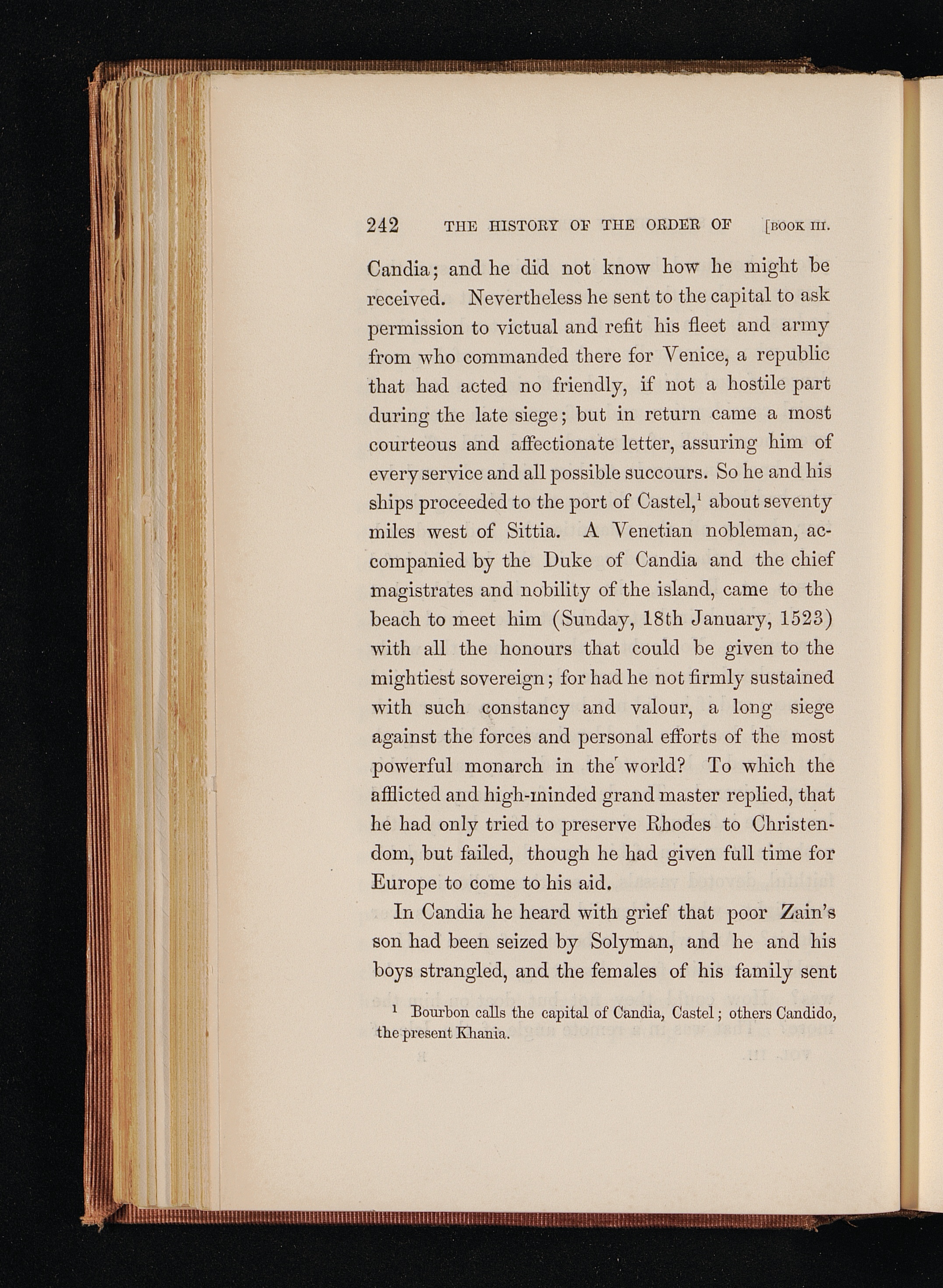 242 THE HISTORY OF THE ORDER OF [BOOK III.

Candia; and he did not know how he might be received. Nevertheless he sent to the capital to ask permission to victual and refit his fleet and army from who commanded there for Venice, a republic that had acted no friendly, if not a hostile part during the late siege; but in return came a most courteous and affectionate letter, assuring him of every service and all possible succours. So he and his ships proceeded to the port of Castel,$^1$ about seventy miles west of Sittia. A Venetian nobleman, accompanied by the Duke of Candia and the chief magistrates and nobility of the island, came to the beach to meet him (Sunday, 18th January, 1523) with all the honours that could be given to the mightiest sovereign; for had he not firmly sustained with such constancy and valour, a long siege against the forces and personal efforts of the most powerful monarch in the world? To which the afflicted and high-minded grand master replied, that he had only tried to preserve Rhodes to Christendom, but failed, though he had given full time for Europe to come to his aid.

In Candia he heard with grief that poor Zain's son had been seized by Solyman, and he and his boys strangled, and the females of his family sent

$^1$ Bourbon calls the capital of Candia, Castel; others Candido, the present Khania.